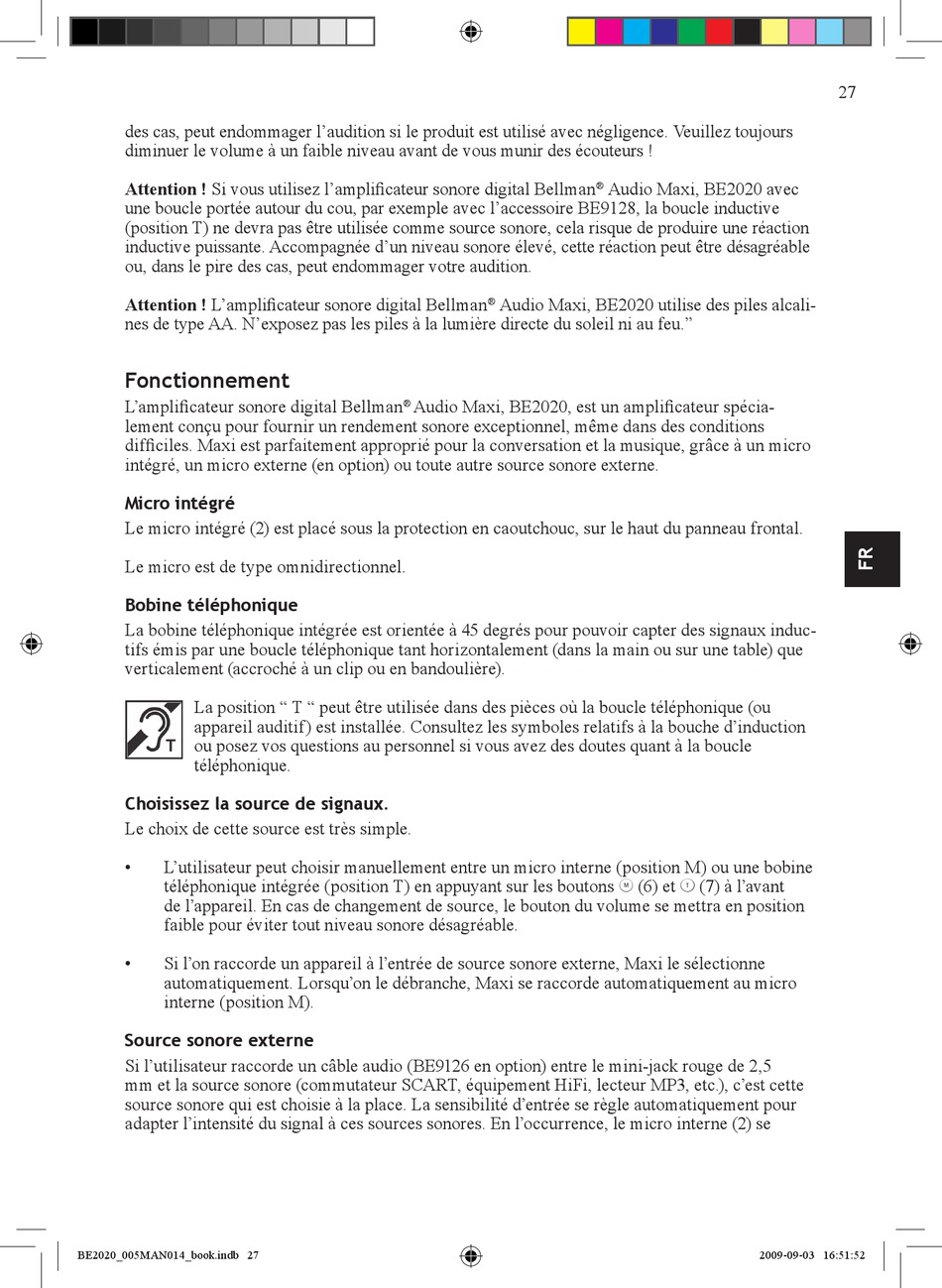 27

des cas, peut endommager l'audition si le produit est utilisé avec négligence. Veuillez toujours diminuer le volume à un faible niveau avant de vous munir des écouteurs !

**Attention !** Si vous utilisez l'amplificateur sonore digital Bellman® Audio Maxi, BE2020 avec une boucle portée autour du cou, par exemple avec l'accessoire BE9128, la boucle inductive (position T) ne devra pas être utilisée comme source sonore, cela risque de produire une réaction inductive puissante. Accompagnée d'un niveau sonore élevé, cette réaction peut être désagréable ou, dans le pire des cas, peut endommager votre audition.

**Attention !** L'amplificateur sonore digital Bellman® Audio Maxi, BE2020 utilise des piles alcalines de type AA. N'exposez pas les piles à la lumière directe du soleil ni au feu."

Fonctionnement

L'amplificateur sonore digital Bellman® Audio Maxi, BE2020, est un amplificateur spécialement conçu pour fournir un rendement sonore exceptionnel, même dans des conditions difficiles. Maxi est parfaitement approprié pour la conversation et la musique, grâce à un micro intégré, un micro externe (en option) ou toute autre source sonore externe.

Micro intégré

Le micro intégré (2) est placé sous la protection en caoutchouc, sur le haut du panneau frontal.

Le micro est de type omnidirectionnel.

FR

Bobine téléphonique

La bobine téléphonique intégrée est orientée à 45 degrés pour pouvoir capter des signaux inductifs émis par une boucle téléphonique tant horizontalement (dans la main ou sur une table) que verticalement (accroché à un clip ou en bandoulière).

T

La position " T " peut être utilisée dans des pièces où la boucle téléphonique (ou appareil auditif) est installée. Consultez les symboles relatifs à la bouche d'induction ou posez vos questions au personnel si vous avez des doutes quant à la boucle téléphonique.

Choisissez la source de signaux.

Le choix de cette source est très simple.

• L'utilisateur peut choisir manuellement entre un micro interne (position M) ou une bobine téléphonique intégrée (position T) en appuyant sur les boutons M (6) et T (7) à l'avant de l'appareil. En cas de changement de source, le bouton du volume se mettra en position faible pour éviter tout niveau sonore désagréable.

• Si l'on raccorde un appareil à l'entrée de source sonore externe, Maxi le sélectionne automatiquement. Lorsqu'on le débranche, Maxi se raccorde automatiquement au micro interne (position M).

Source sonore externe

Si l'utilisateur raccorde un câble audio (BE9126 en option) entre le mini-jack rouge de 2,5 mm et la source sonore (commutateur SCART, équipement HiFi, lecteur MP3, etc.), c'est cette source sonore qui est choisie à la place. La sensibilité d'entrée se règle automatiquement pour adapter l'intensité du signal à ces sources sonores. En l'occurrence, le micro interne (2) se

BE2020_005MAN014_book.indb 27

2009-09-03 16:51:52